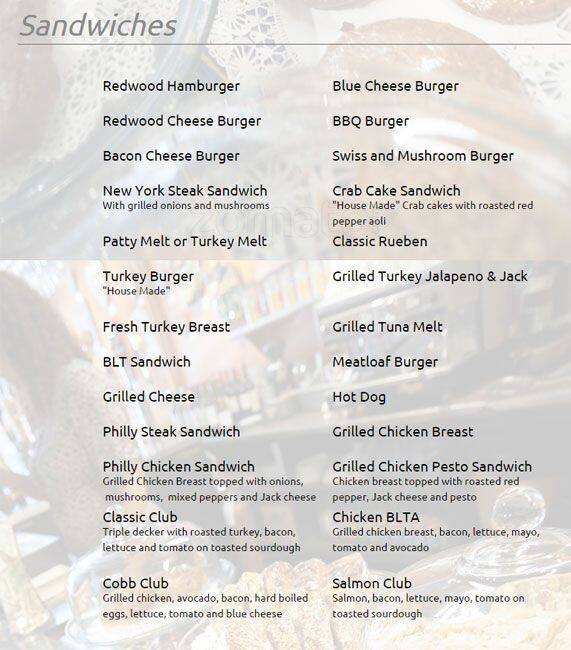 Sandwiches

Redwood Hamburger

Redwood Cheese Burger

Bacon Cheese Burger

New York Steak Sandwich
With grilled onions and mushrooms

Patty Melt or Turkey Melt

Turkey Burger
"House Made"

Fresh Turkey Breast

BLT Sandwich

Grilled Cheese

Philly Steak Sandwich

Philly Chicken Sandwich
Grilled Chicken Breast topped with onions, mushrooms, mixed peppers and Jack cheese

Classic Club
Triple decker with roasted turkey, bacon, lettuce and tomato on toasted sourdough

Cobb Club
Grilled chicken, avocado, bacon, hard boiled eggs, lettuce, tomato and blue cheese

Blue Cheese Burger

BBQ Burger

Swiss and Mushroom Burger

Crab Cake Sandwich
"House Made" Crab cakes with roasted red pepper aoli

Classic Rueben

Grilled Turkey Jalapeno & Jack

Grilled Tuna Melt

Meatloaf Burger

Hot Dog

Grilled Chicken Breast

Grilled Chicken Pesto Sandwich
Chicken breast topped with roasted red pepper, Jack cheese and pesto

Chicken BLTA
Grilled chicken breast, bacon, lettuce, mayo, tomato and avocado

Salmon Club
Salmon, bacon, lettuce, mayo, tomato on toasted sourdough